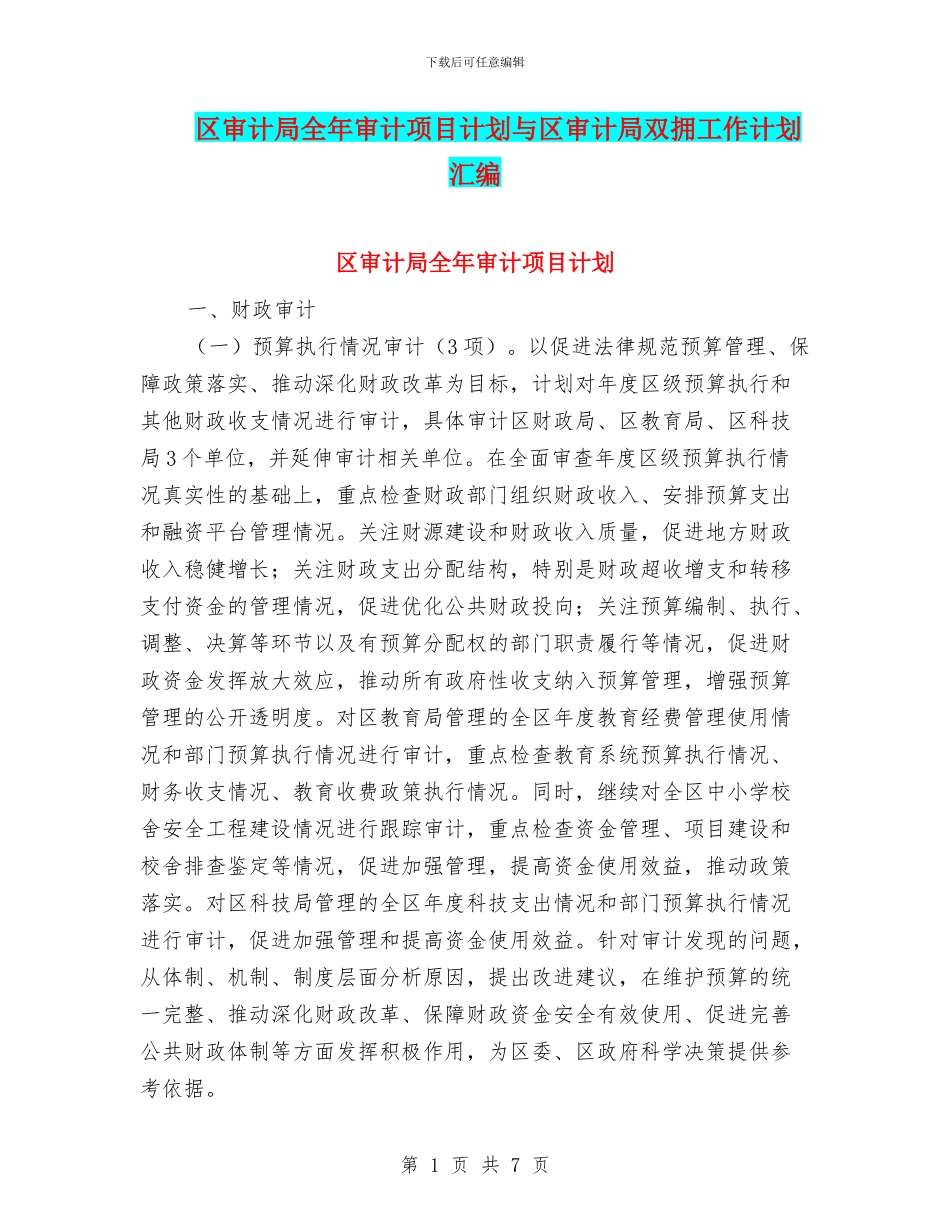 下载后可任意编辑

区审计局全年审计项目计划与区审计局双拥工作计划汇编

区审计局全年审计项目计划

一、财政审计

（一）预算执行情况审计（3项）。以促进法律规范预算管理、保障政策落实、推动深化财政改革为目标，计划对年度区级预算执行和其他财政收支情况进行审计，具体审计区财政局、区教育局、区科技局3个单位，并延伸审计相关单位。在全面审查年度区级预算执行情况真实性的基础上，重点检查财政部门组织财政收入、安排预算支出和融资平台管理情况。关注财源建设和财政收入质量，促进地方财政收入稳健增长；关注财政支出分配结构，特别是财政超收增支和转移支付资金的管理情况，促进优化公共财政投向；关注预算编制、执行、调整、决算等环节以及有预算分配权的部门职责履行等情况，促进财政资金发挥放大效应，推动所有政府性收支纳入预算管理，增强预算管理的公开透明度。对区教育局管理的全区年度教育经费管理使用情况和部门预算执行情况进行审计，重点检查教育系统预算执行情况、财务收支情况、教育收费政策执行情况。同时，继续对全区中小学校舍安全工程建设情况进行跟踪审计，重点检查资金管理、项目建设和校舍排查鉴定等情况，促进加强管理，提高资金使用效益，推动政策落实。对区科技局管理的全区年度科技支出情况和部门预算执行情况进行审计，促进加强管理和提高资金使用效益。针对审计发现的问题，从体制、机制、制度层面分析原因，提出改进建议，在维护预算的统一完整、推动深化财政改革、保障财政资金安全有效使用、促进完善公共财政体制等方面发挥积极作用，为区委、区政府科学决策提供参考依据。

第 1 页 共 7 页